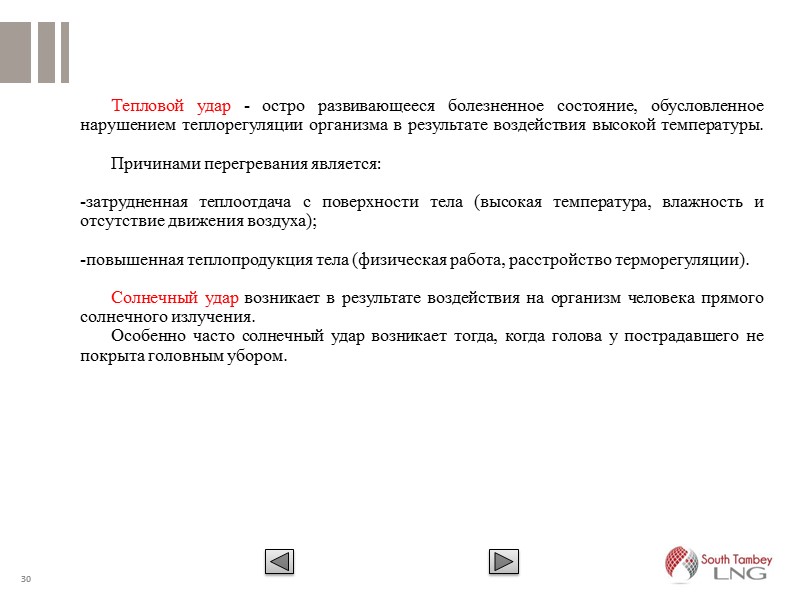 Тепловой удар - остро развивающееся болезненное состояние, обусловленное нарушением теплорегуляции организма в результате воздействия высокой температуры.

Причинами перегревания является:

-затрудненная теплоотдача с поверхности тела (высокая температура, влажность и отсутствие движения воздуха);

-повышенная теплопродукция тела (физическая работа, расстройство терморегуляции).

Солнечный удар возникает в результате воздействия на организм человека прямого солнечного излучения.

Особенно часто солнечный удар возникает тогда, когда голова у пострадавшего не покрыта головным убором.

30

South Tambey LNG